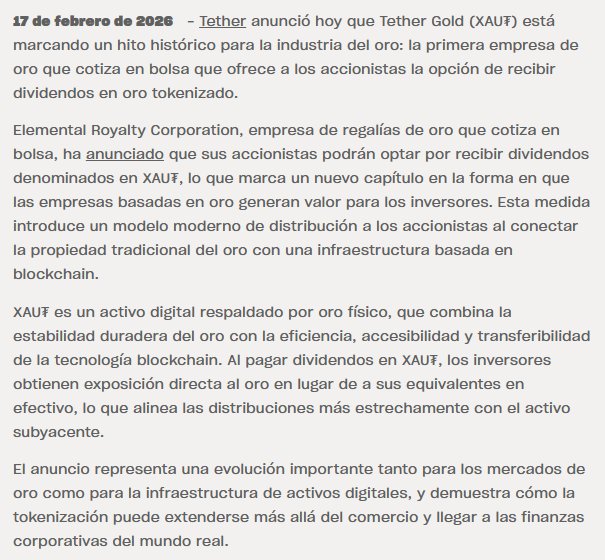 17 de febrero de 2026 – Tether anunció hoy que Tether Gold (XAU₮) está marcando un hito histórico para la industria del oro: la primera empresa de oro que cotiza en bolsa que ofrece a los accionistas la opción de recibir dividendos en oro tokenizado.

Elemental Royalty Corporation, empresa de regalías de oro que cotiza en bolsa, ha anunciado que sus accionistas podrán optar por recibir dividendos denominados en XAU₮, lo que marca un nuevo capítulo en la forma en que las empresas basadas en oro generan valor para los inversores. Esta medida introduce un modelo moderno de distribución a los accionistas al conectar la propiedad tradicional del oro con una infraestructura basada en blockchain.

XAU₮ es un activo digital respaldado por oro físico, que combina la estabilidad duradera del oro con la eficiencia, accesibilidad y transferibilidad de la tecnología blockchain. Al pagar dividendos en XAU₮, los inversores obtienen exposición directa al oro en lugar de a sus equivalentes en efectivo, lo que alinea las distribuciones más estrechamente con el activo subyacente.

El anuncio representa una evolución importante tanto para los mercados de oro como para la infraestructura de activos digitales, y demuestra cómo la tokenización puede extenderse más allá del comercio y llegar a las finanzas corporativas del mundo real.